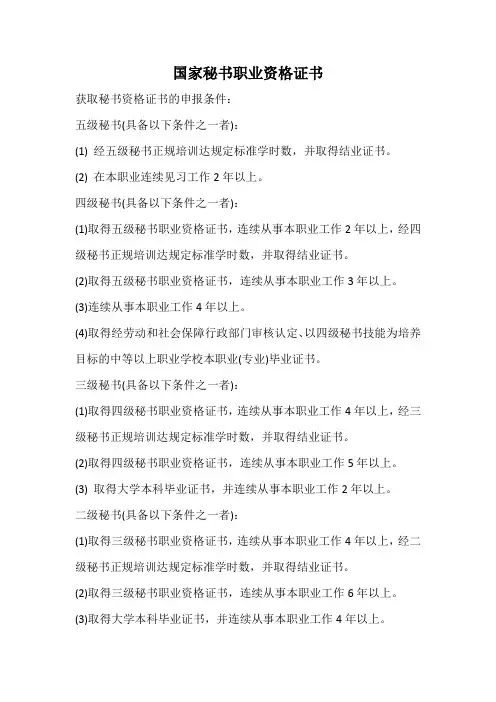 国家秘书职业资格证书

获取秘书资格证书的申报条件：

五级秘书(具备以下条件之一者)：

(1) 经五级秘书正规培训达规定标准学时数，并取得结业证书。

(2) 在本职业连续见习工作 2 年以上。

四级秘书(具备以下条件之一者)：

(1)取得五级秘书职业资格证书，连续从事本职业工作 2 年以上，经四级秘书正规培训达规定标准学时数，并取得结业证书。

(2)取得五级秘书职业资格证书，连续从事本职业工作 3 年以上。

(3)连续从事本职业工作 4 年以上。

(4)取得经劳动和社会保障行政部门审核认定、以四级秘书技能为培养目标的中等以上职业学校本职业(专业)毕业证书。

三级秘书(具备以下条件之一者)：

(1)取得四级秘书职业资格证书，连续从事本职业工作 4 年以上，经三级秘书正规培训达规定标准学时数，并取得结业证书。

(2)取得四级秘书职业资格证书，连续从事本职业工作 5 年以上。

(3) 取得大学本科毕业证书，并连续从事本职业工作 2 年以上。

二级秘书(具备以下条件之一者)：

(1)取得三级秘书职业资格证书，连续从事本职业工作 4 年以上，经二级秘书正规培训达规定标准学时数，并取得结业证书。

(2)取得三级秘书职业资格证书，连续从事本职业工作 6 年以上。

(3)取得大学本科毕业证书，并连续从事本职业工作 4 年以上。